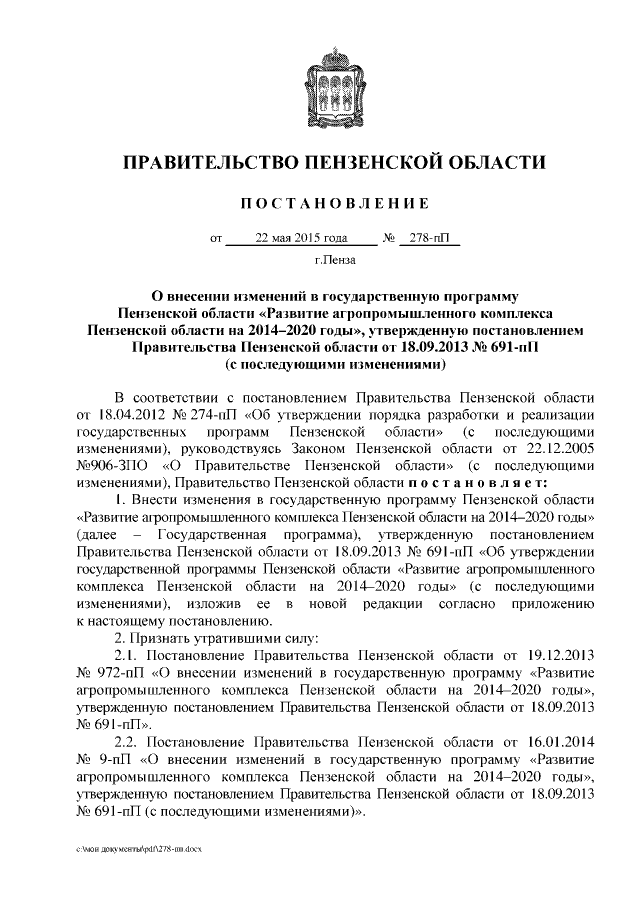 ПРАВИТЕЛЬСТВО ПЕНЗЕНСКОЙ ОБЛАСТИ

ПОСТАНОВЛЕНИЕ

от 22 мая 2015 года № 278-пП

г.Пенза

О внесении изменений в государственную программу Пензенской области «Развитие агропромышленного комплекса Пензенской области на 2014–2020 годы», утвержденную постановлением Правительства Пензенской области от 18.09.2013 № 691-пП (с последующими изменениями)

В соответствии с постановлением Правительства Пензенской области от 18.04.2012 № 274-пП «Об утверждении порядка разработки и реализации государственных программ Пензенской области» (с последующими изменениями), руководствуясь Законом Пензенской области от 22.12.2005 №906-ЗПО «О Правительстве Пензенской области» (с последующими изменениями), Правительство Пензенской области постановляет:

1. Внести изменения в государственную программу Пензенской области «Развитие агропромышленного комплекса Пензенской области на 2014–2020 годы» (далее – Государственная программа), утвержденную постановлением Правительства Пензенской области от 18.09.2013 № 691-пП «Об утверждении государственной программы Пензенской области «Развитие агропромышленного комплекса Пензенской области на 2014–2020 годы» (с последующими изменениями), изложив ее в новой редакции согласно приложению к настоящему постановлению.

2. Признать утратившими силу:

2.1. Постановление Правительства Пензенской области от 19.12.2013 № 972-пП «О внесении изменений в государственную программу «Развитие агропромышленного комплекса Пензенской области на 2014–2020 годы», утвержденную постановлением Правительства Пензенской области от 18.09.2013 № 691-пП».

2.2. Постановление Правительства Пензенской области от 16.01.2014 № 9-пП «О внесении изменений в государственную программу «Развитие агропромышленного комплекса Пензенской области на 2014–2020 годы», утвержденную постановлением Правительства Пензенской области от 18.09.2013 № 691-пП (с последующими изменениями)».

c:\мои документы\pdf\278-пп.docx